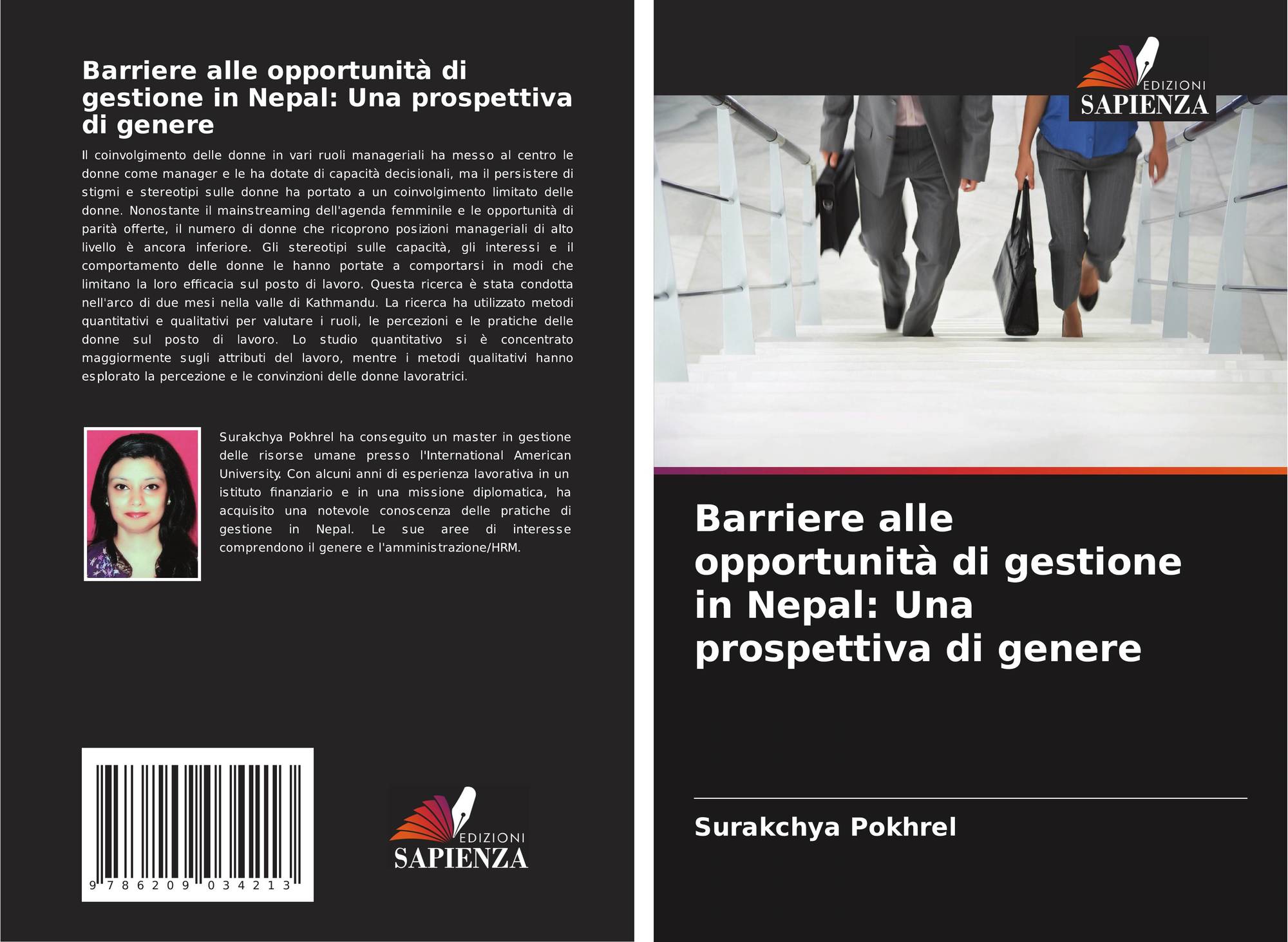 Barriere alle opportunità di gestione in Nepal: Una prospettiva di genere

Il coinvolgimento delle donne in vari ruoli manageriali ha messo al centro le donne come manager e le ha dotate di capacità decisionali, ma il persistere di stigmi e stereotipi sulle donne ha portato a un coinvolgimento limitato delle donne. Nonostante il mainstreaming dell'agenda femminile e le opportunità di parità offerte, il numero di donne che ricoprono posizioni manageriali di alto livello è ancora inferiore. Gli stereotipi sulle capacità, gli interessi e il comportamento delle donne le hanno portate a comportarsi in modi che limitano la loro efficacia sul posto di lavoro. Questa ricerca è stata condotta nell'arco di due mesi nella valle di Kathmandu. La ricerca ha utilizzato metodi quantitativi e qualitativi per valutare i ruoli, le percezioni e le pratiche delle donne sul posto di lavoro. Lo studio quantitativo si è concentrato maggiormente sugli attributi del lavoro, mentre i metodi qualitativi hanno esplorato la percezione e le convinzioni delle donne lavoratrici.

Surakchya Pokhrel ha conseguito un master in gestione delle risorse umane presso l'International American University. Con alcuni anni di esperienza lavorativa in un istituto finanziario e in una missione diplomatica, ha acquisito una notevole conoscenza delle pratiche di gestione in Nepal. Le sue aree di interesse comprendono il genere e l'amministrazione/HRM.

9 786209 034213

EDIZIONI
SAPIENZA

EDIZIONI
SAPIENZA

Barriere alle opportunità di gestione in Nepal: Una prospettiva di genere

Surakchya Pokhrel